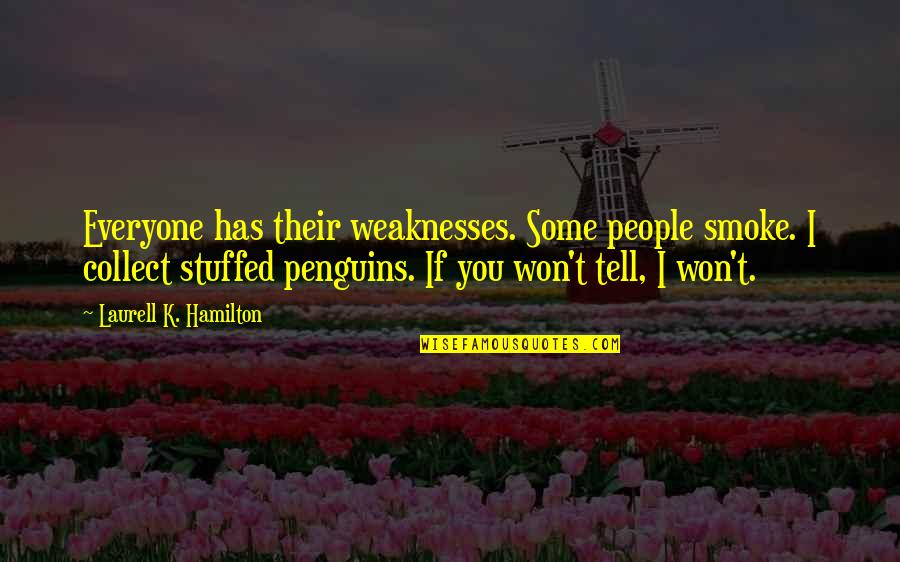 Everyone has their weaknesses. Some people smoke. I collect stuffed penguins. If you won't tell, I won't.

~ Laurell K. Hamilton

WISEFAMOUSQUOTES.COM